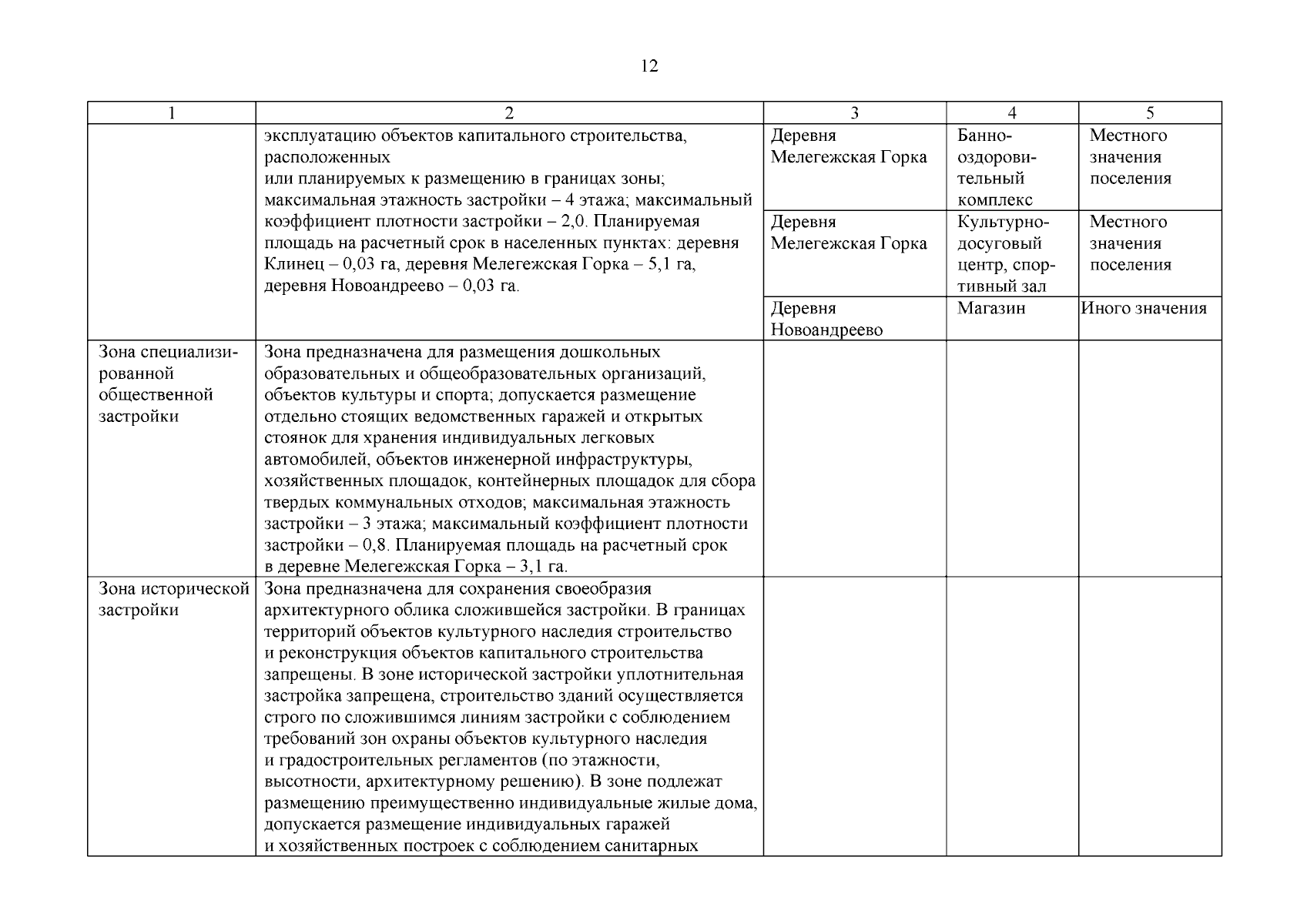 12

| 1 | 2 | 3 | 4 | 5 |
|---|---|---|---|---|
| | эксплуатацию объектов капитального строительства, расположенных или планируемых к размещению в границах зоны; максимальная этажность застройки – 4 этажа; максимальный коэффициент плотности застройки – 2,0. Планируемая площадь на расчетный срок в населенных пунктах: деревня Клинец – 0,03 га, деревня Мелегежская Горка – 5,1 га, деревня Новоандреево – 0,03 га. | Деревня Мелегежская Горка | Банно-оздоровительный комплекс | Местного значения поселения |
| | | Деревня Мелегежская Горка | Культурно-досуговый центр, спортивный зал | Местного значения поселения |
| | | Деревня Новоандреево | Магазин | Иного значения |
| Зона специализированной общественной застройки | Зона предназначена для размещения дошкольных образовательных и общеобразовательных организаций, объектов культуры и спорта; допускается размещение отдельно стоящих ведомственных гаражей и открытых стоянок для хранения индивидуальных легковых автомобилей, объектов инженерной инфраструктуры, хозяйственных площадок, контейнерных площадок для сбора твердых коммунальных отходов; максимальная этажность застройки – 3 этажа; максимальный коэффициент плотности застройки – 0,8. Планируемая площадь на расчетный срок в деревне Мелегежская Горка – 3,1 га. | | | |
| Зона исторической застройки | Зона предназначена для сохранения своеобразия архитектурного облика сложившейся застройки. В границах территорий объектов культурного наследия строительство и реконструкция объектов капитального строительства запрещены. В зоне исторической застройки уплотнительная застройка запрещена, строительство зданий осуществляется строго по сложившимся линиям застройки с соблюдением требований зон охраны объектов культурного наследия и градостроительных регламентов (по этажности, высотности, архитектурному решению). В зоне подлежат размещению преимущественно индивидуальные жилые дома, допускается размещение индивидуальных гаражей и хозяйственных построек с соблюдением санитарных | | | |